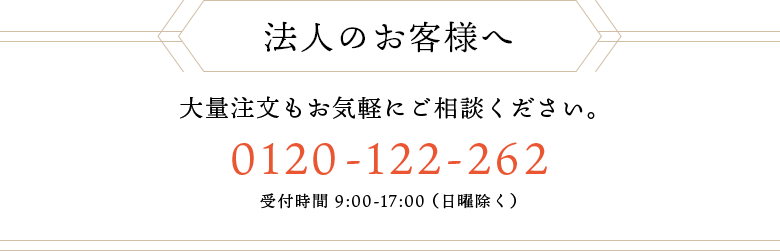 法人のお客様へ

大量注文もお気軽にご相談ください。

0120-122-262

受付時間 9:00-17:00（日曜除く）